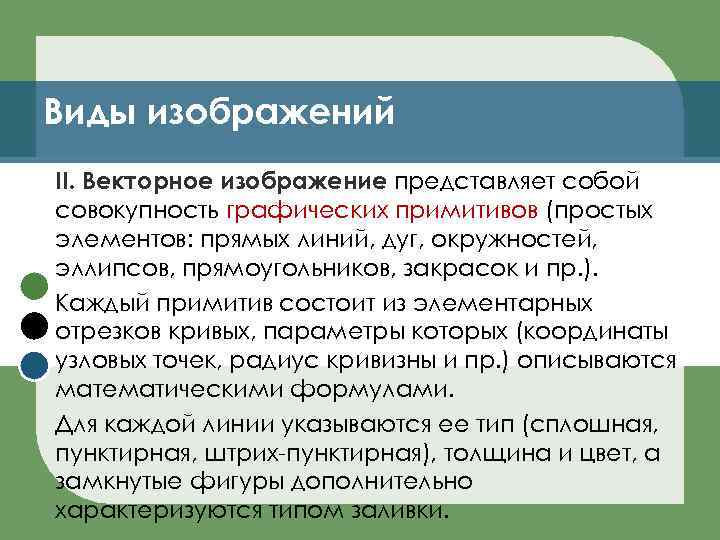 Виды изображений

II. Векторное изображение представляет собой совокупность графических примитивов (простых элементов: прямых линий, дуг, окружностей, эллипсов, прямоугольников, закрасок и пр.).

Каждый примитив состоит из элементарных отрезков кривых, параметры которых (координаты узловых точек, радиус кривизны и пр.) описываются математическими формулами.

Для каждой линии указываются ее тип (сплошная, пунктирная, штрих-пунктирная), толщина и цвет, а замкнутые фигуры дополнительно характеризуются типом заливки.